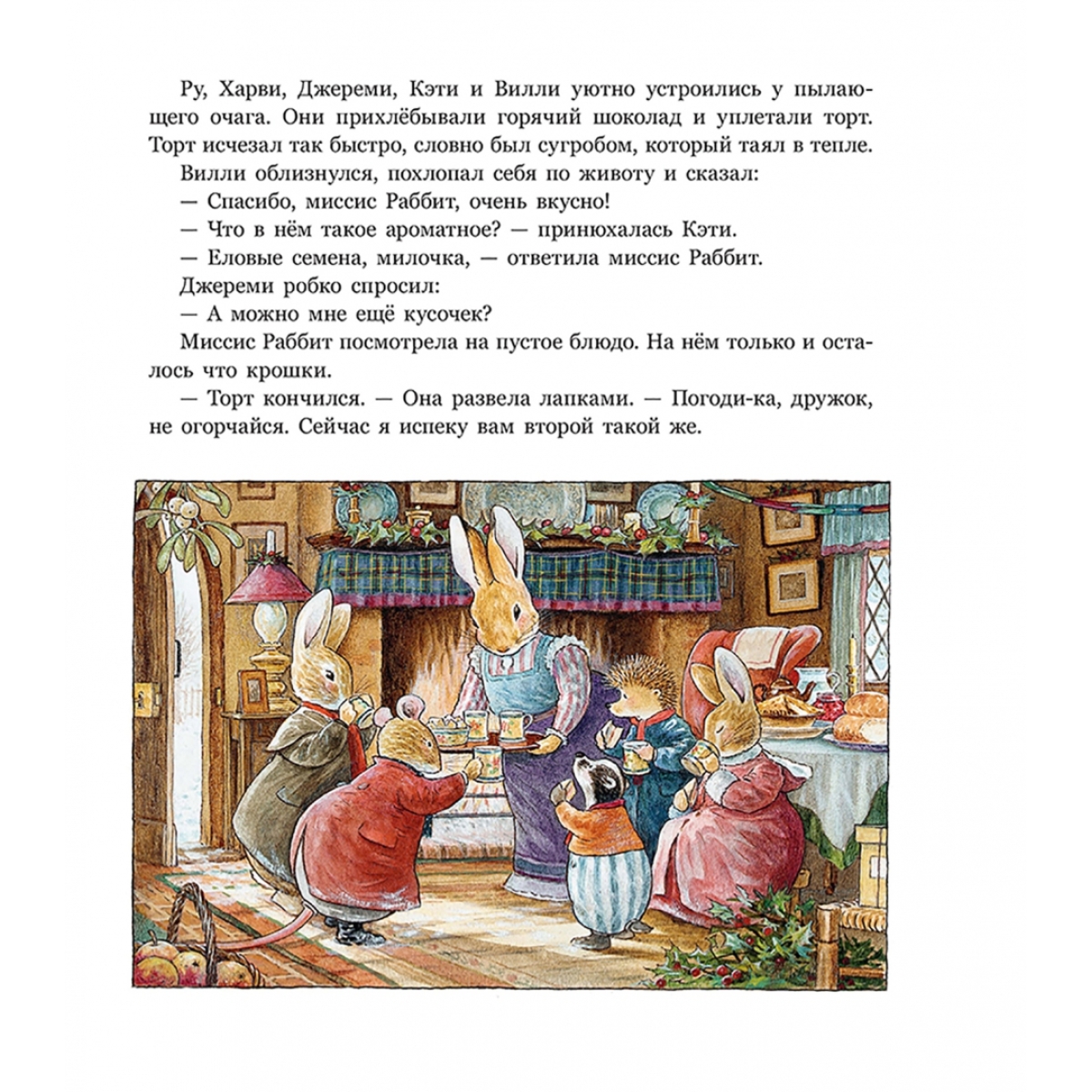 Ру, Харви, Джереми, Кэти и Вилли уютно устроились у пылающего очага. Они прихлёбывали горячий шоколад и уплетали торт. Торт исчезал так быстро, словно был сугробом, который таял в тепле.

Вилли облизнулся, похлопал себя по животу и сказал:

— Спасибо, миссис Раббит, очень вкусно!

— Что в нём такое ароматное? — принюхалась Кэти.

— Еловые семена, милочка, — ответила миссис Раббит.

Джереми робко спросил:

— А можно мне ещё кусочек?

Миссис Раббит посмотрела на пустое блюдо. На нём только и осталось что крошки.

— Торт кончился. — Она развела лапками. — Погоди-ка, дружок, не огорчайся. Сейчас я испеку вам второй такой же.